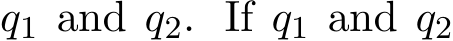 $q_1$ and $q_2$. If $q_1$ and $q_2$